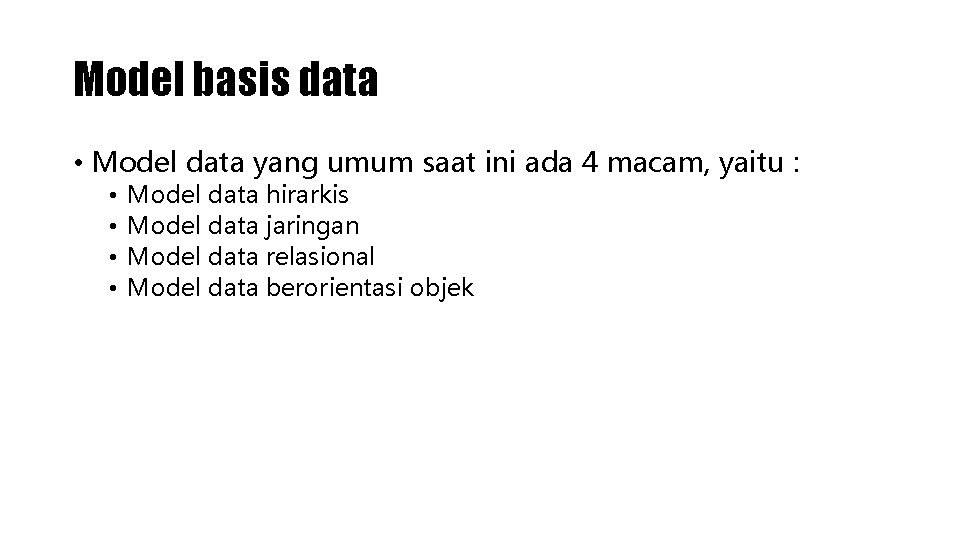 Model basis data

• Model data yang umum saat ini ada 4 macam, yaitu :
  • Model data hirarkis
  • Model data jaringan
  • Model data relasional
  • Model data berorientasi objek